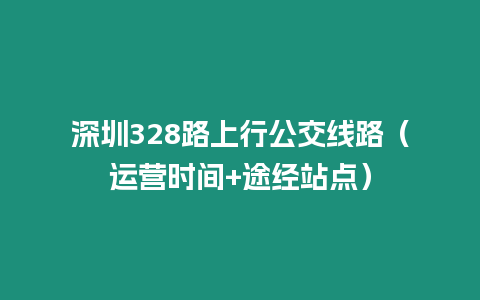 深圳328路上行公交线路（运营时间+途经站点）